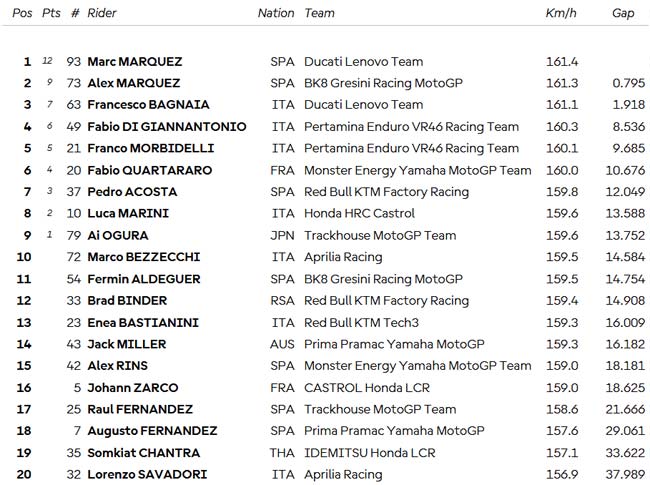 | Pos | Pts | # | Rider | Nation | Team | Km/h | Gap |
|---|---|---|---|---|---|---|---|
| 1 | 12 | 93 | Marc MARQUEZ | SPA | Ducati Lenovo Team | 161.4 | |
| 2 | 9 | 73 | Alex MARQUEZ | SPA | BK8 Gresini Racing MotoGP | 161.3 | 0.795 |
| 3 | 7 | 63 | Francesco BAGNAIA | ITA | Ducati Lenovo Team | 161.1 | 1.918 |
| 4 | 6 | 49 | Fabio DI GIANNANTONIO | ITA | Pertamina Enduro VR46 Racing Team | 160.3 | 8.536 |
| 5 | 5 | 21 | Franco MORBIDELLI | ITA | Pertamina Enduro VR46 Racing Team | 160.1 | 9.685 |
| 6 | 4 | 20 | Fabio QUARTARARO | FRA | Monster Energy Yamaha MotoGP Team | 160.0 | 10.676 |
| 7 | 3 | 37 | Pedro ACOSTA | SPA | Red Bull KTM Factory Racing | 159.8 | 12.049 |
| 8 | 2 | 10 | Luca MARINI | ITA | Honda HRC Castrol | 159.6 | 13.588 |
| 9 | 1 | 79 | Ai OGURA | JPN | Trackhouse MotoGP Team | 159.6 | 13.752 |
| 10 | | 72 | Marco BEZZECCHI | ITA | Aprilia Racing | 159.5 | 14.584 |
| 11 | | 54 | Fermin ALDEGUER | SPA | BK8 Gresini Racing MotoGP | 159.5 | 14.754 |
| 12 | | 33 | Brad BINDER | RSA | Red Bull KTM Factory Racing | 159.4 | 14.908 |
| 13 | | 23 | Enea BASTIANINI | ITA | Red Bull KTM Tech3 | 159.3 | 16.009 |
| 14 | | 43 | Jack MILLER | AUS | Prima Pramac Yamaha MotoGP | 159.3 | 16.182 |
| 15 | | 42 | Alex RINS | SPA | Monster Energy Yamaha MotoGP Team | 159.0 | 18.181 |
| 16 | | 5 | Johann ZARCO | FRA | CASTROL Honda LCR | 159.0 | 18.625 |
| 17 | | 25 | Raul FERNANDEZ | SPA | Trackhouse MotoGP Team | 158.6 | 21.666 |
| 18 | | 7 | Augusto FERNANDEZ | SPA | Prima Pramac Yamaha MotoGP | 157.6 | 29.061 |
| 19 | | 35 | Somkiat CHANTRA | THA | IDEMITSU Honda LCR | 157.1 | 33.622 |
| 20 | | 32 | Lorenzo SAVADORI | ITA | Aprilia Racing | 156.9 | 37.989 |